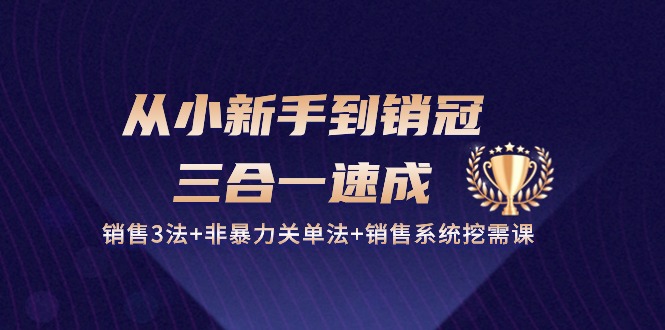 从小新手到销冠
三合一速成
销售3法+非暴力关单法+销售系统挖需课